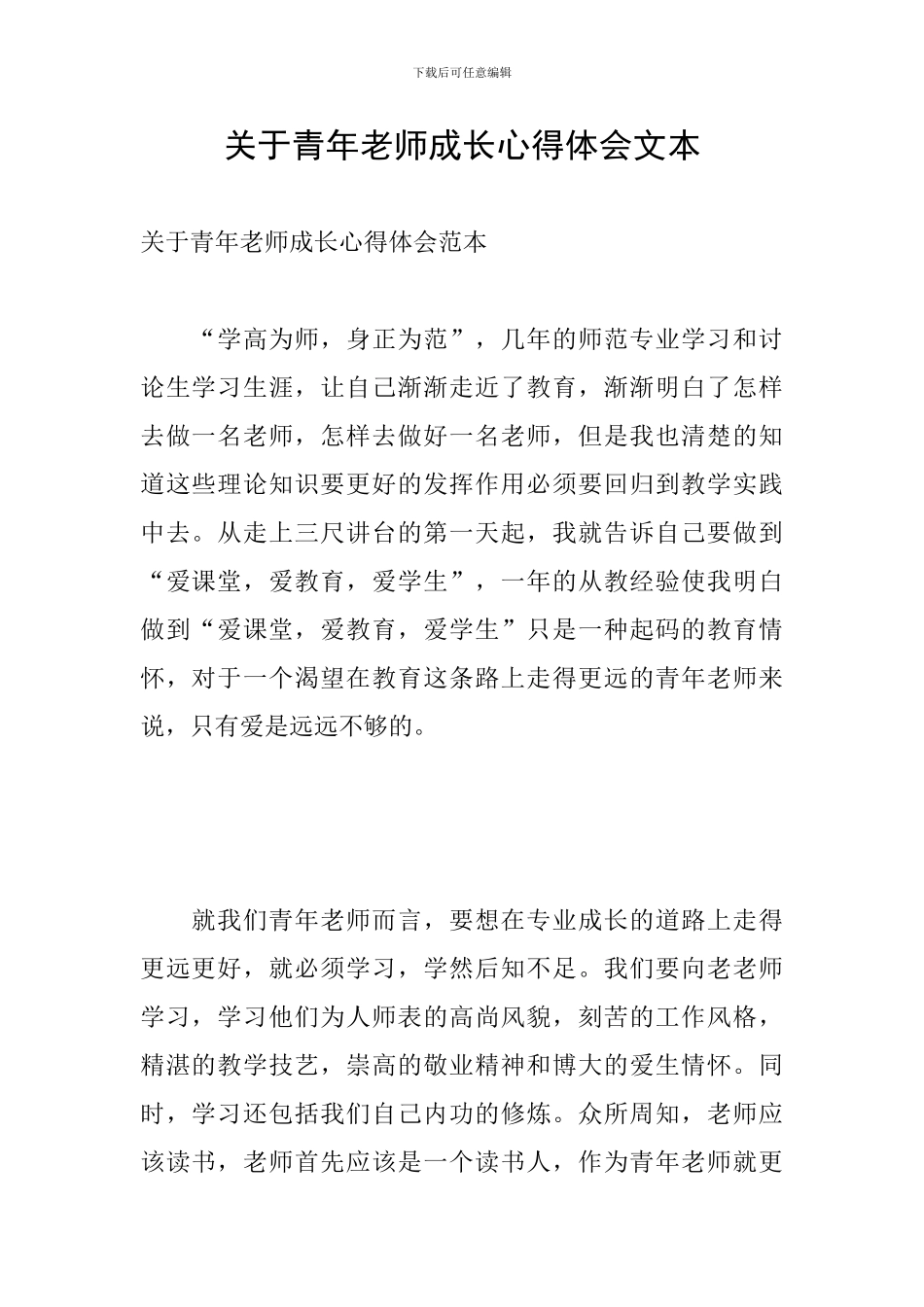 下载后可任意编辑

关于青年老师成长心得体会文本

关于青年老师成长心得体会范本

“学高为师，身正为范”，几年的师范专业学习和讨论生学习生涯，让自己渐渐走近了教育，渐渐明白了怎样去做一名老师，怎样去做好一名老师，但是我也清楚的知道这些理论知识要更好的发挥作用必须要回归到教学实践中去。从走上三尺讲台的第一天起，我就告诉自己要做到“爱课堂，爱教育，爱学生”，一年的从教经验使我明白做到“爱课堂，爱教育，爱学生”只是一种起码的教育情怀，对于一个渴望在教育这条路上走得更远的青年老师来说，只有爱是远远不够的。

就我们青年老师而言，要想在专业成长的道路上走得更远更好，就必须学习，学然后知不足。我们要向老老师学习，学习他们为人师表的高尚风貌，刻苦的工作风格，精湛的教学技艺，崇高的敬业精神和博大的爱生情怀。同时，学习还包括我们自己内功的修炼。众所周知，老师应该读书，老师首先应该是一个读书人，作为青年老师就更